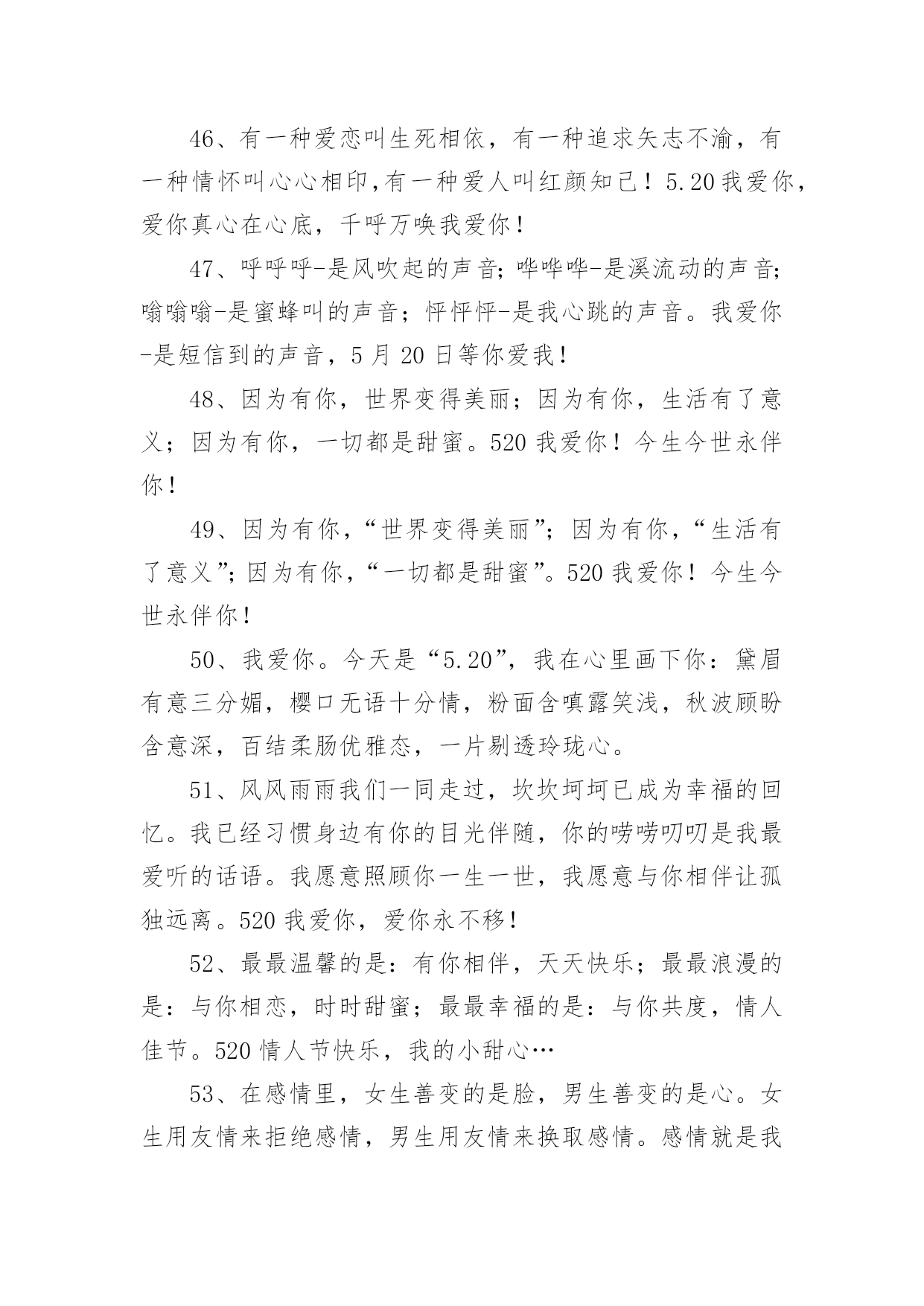 46、有一种爱恋叫生死相依，有一种追求矢志不渝，有一种情怀叫心心相印,有一种爱人叫红颜知已！5.20我爱你，爱你真心在心底，千呼万唤我爱你！

47、呼呼呼-是风吹起的声音;哗哗哗-是溪流动的声音;嗡嗡嗡-是蜜蜂叫的声音；怦怦怦-是我心跳的声音。我爱你-是短信到的声音，5月20日等你爱我！

48、因为有你，世界变得美丽；因为有你，生活有了意义；因为有你，一切都是甜蜜。520我爱你！今生今世永伴你！

49、因为有你，“世界变得美丽”；因为有你，“生活有了意义”;因为有你，“一切都是甜蜜”。520我爱你！今生今世永伴你！

50、我爱你。今天是“5.20”，我在心里画下你：黛眉有意三分媚，樱口无语十分情，粉面含嗔露笑浅，秋波顾盼含意深，百结柔肠优雅态，一片剔透玲珑心。

51、风风雨雨我们一同走过，坎坎坷坷已成为幸福的回忆。我已经习惯身边有你的目光伴随，你的唠唠叨叨是我最爱听的话语。我愿意照顾你一生一世，我愿意与你相伴让孤独远离。520我爱你，爱你永不移！

52、最最温馨的是：有你相伴，天天快乐；最最浪漫的是：与你相恋，时时甜蜜；最最幸福的是：与你共度，情人佳节。520情人节快乐，我的小甜心…

53、在感情里，女生善变的是脸，男生善变的是心。女生用友情来拒绝感情，男生用友情来换取感情。感情就是我